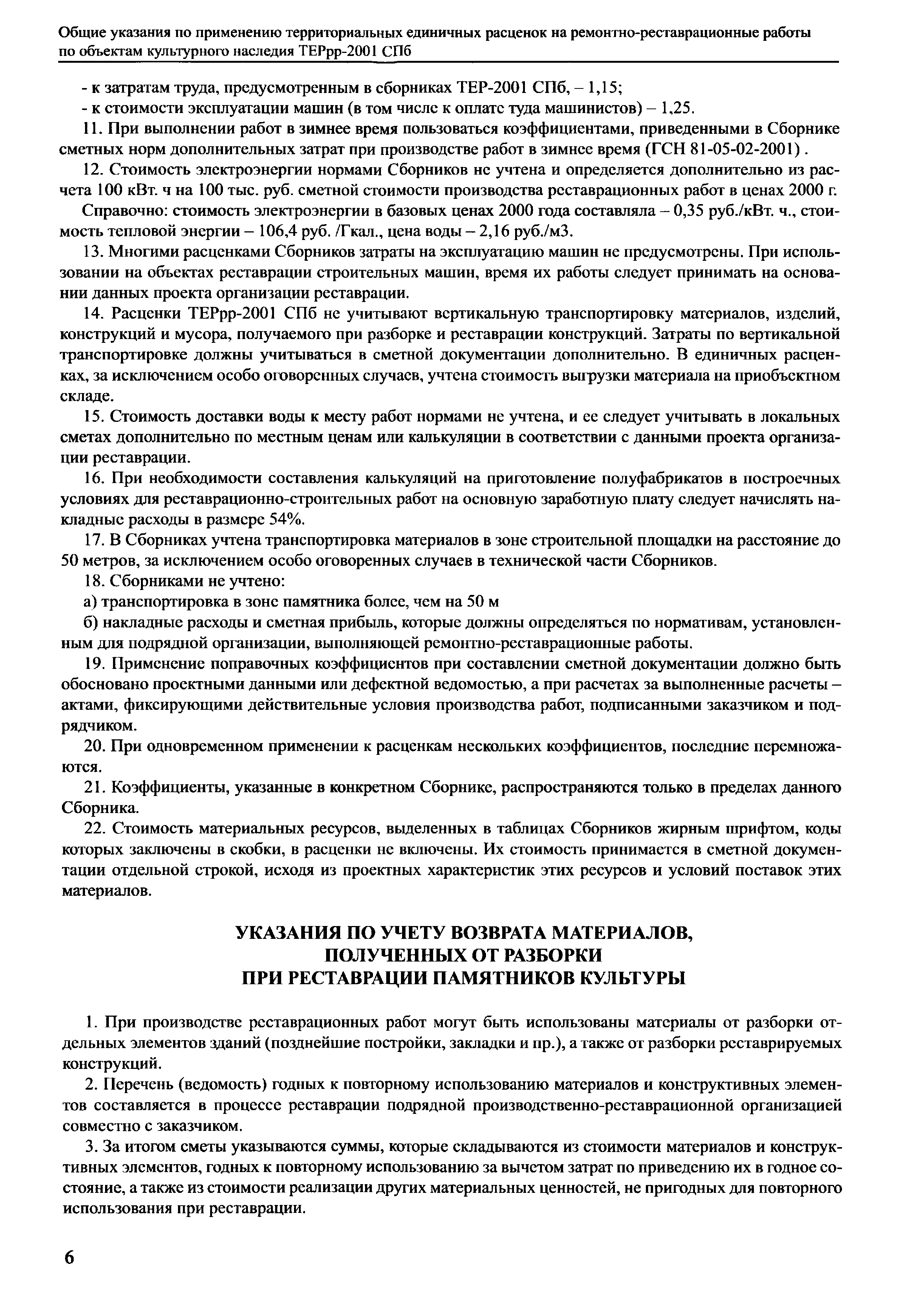 Общие указания по применению территориальных единичных расценок на ремонтно-реставрационные работы по объектам культурного наследия ТЕРрр-2001 СПб

- к затратам труда, предусмотренным в сборниках ТЕР-2001 СПб, – 1,15;

- к стоимости эксплуатации машин (в том числе к оплате туда машинистов) – 1,25.

11. При выполнении работ в зимнее время пользоваться коэффициентами, приведенными в Сборнике сметных норм дополнительных затрат при производстве работ в зимнее время (ГСН 81-05-02-2001) .

12. Стоимость электроэнергии нормами Сборников не учтена и определяется дополнительно из расчета 100 кВт. ч на 100 тыс. руб. сметной стоимости производства реставрационных работ в ценах 2000 г.

Справочно: стоимость электроэнергии в базовых ценах 2000 года составляла – 0,35 руб./кВт. ч., стоимость тепловой энергии – 106,4 руб. /Гкал., цена воды – 2,16 руб./м3.

13. Многими расценками Сборников затраты на эксплуатацию машин не предусмотрены. При использовании на объектах реставрации строительных машин, время их работы следует принимать на основании данных проекта организации реставрации.

14. Расценки ТЕРрр-2001 СПб не учитывают вертикальную транспортировку материалов, изделий, конструкций и мусора, получаемого при разборке и реставрации конструкций. Затраты по вертикальной транспортировке должны учитываться в сметной документации дополнительно. В единичных расценках, за исключением особо оговоренных случаев, учтена стоимость выгрузки материала на приобъектном складе.

15. Стоимость доставки воды к месту работ нормами не учтена, и ее следует учитывать в локальных сметах дополнительно по местным ценам или калькуляции в соответствии с данными проекта организации реставрации.

16. При необходимости составления калькуляций на приготовление полуфабрикатов в построечных условиях для реставрационно-строительных работ на основную заработную плату следует начислять накладные расходы в размере 54%.

17. В Сборниках учтена транспортировка материалов в зоне строительной площадки на расстояние до 50 метров, за исключением особо оговоренных случаев в технической части Сборников.

18. Сборниками не учтено:

а) транспортировка в зоне памятника более, чем на 50 м

б) накладные расходы и сметная прибыль, которые должны определяться по нормативам, установленным для подрядной организации, выполняющей ремонтно-реставрационные работы.

19. Применение поправочных коэффициентов при составлении сметной документации должно быть обосновано проектными данными или дефектной ведомостью, а при расчетах за выполненные расчеты – актами, фиксирующими действительные условия производства работ, подписанными заказчиком и подрядчиком.

20. При одновременном применении к расценкам нескольких коэффициентов, последние перемножаются.

21. Коэффициенты, указанные в конкретном Сборнике, распространяются только в пределах данного Сборника.

22. Стоимость материальных ресурсов, выделенных в таблицах Сборников жирным шрифтом, коды которых заключены в скобки, в расценки не включены. Их стоимость принимается в сметной документации отдельной строкой, исходя из проектных характеристик этих ресурсов и условий поставок этих материалов.

УКАЗАНИЯ ПО УЧЕТУ ВОЗВРАТА МАТЕРИАЛОВ, ПОЛУЧЕННЫХ ОТ РАЗБОРКИ ПРИ РЕСТАВРАЦИИ ПАМЯТНИКОВ КУЛЬТУРЫ

1. При производстве реставрационных работ могут быть использованы материалы от разборки отдельных элементов зданий (позднейшие постройки, закладки и пр.), а также от разборки реставрируемых конструкций.

2. Перечень (ведомость) годных к повторному использованию материалов и конструктивных элементов составляется в процессе реставрации подрядной производственно-реставрационной организацией совместно с заказчиком.

3. За итогом сметы указываются суммы, которые складываются из стоимости материалов и конструктивных элементов, годных к повторному использованию за вычетом затрат по приведению их в годное состояние, а также из стоимости реализации других материальных ценностей, не пригодных для повторного использования при реставрации.

6